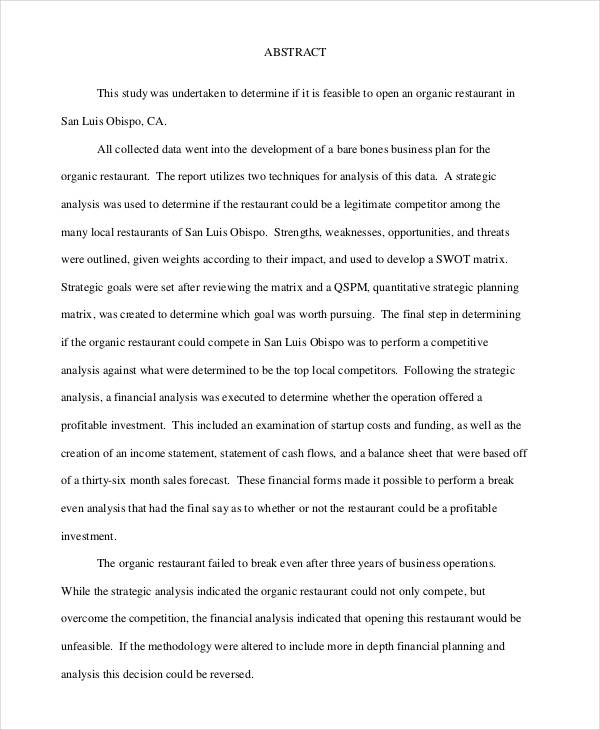 ABSTRACT

This study was undertaken to determine if it is feasible to open an organic restaurant in San Luis Obispo, CA.

All collected data went into the development of a bare bones business plan for the organic restaurant. The report utilizes two techniques for analysis of this data. A strategic analysis was used to determine if the restaurant could be a legitimate competitor among the many local restaurants of San Luis Obispo. Strengths, weaknesses, opportunities, and threats were outlined, given weights according to their impact, and used to develop a SWOT matrix. Strategic goals were set after reviewing the matrix and a QSPM, quantitative strategic planning matrix, was created to determine which goal was worth pursuing. The final step in determining if the organic restaurant could compete in San Luis Obispo was to perform a competitive analysis against what were determined to be the top local competitors. Following the strategic analysis, a financial analysis was executed to determine whether the operation offered a profitable investment. This included an examination of startup costs and funding, as well as the creation of an income statement, statement of cash flows, and a balance sheet that were based off of a thirty-six month sales forecast. These financial forms made it possible to perform a break even analysis that had the final say as to whether or not the restaurant could be a profitable investment.

The organic restaurant failed to break even after three years of business operations. While the strategic analysis indicated the organic restaurant could not only compete, but overcome the competition, the financial analysis indicated that opening this restaurant would be unfeasible. If the methodology were altered to include more in depth financial planning and analysis this decision could be reversed.